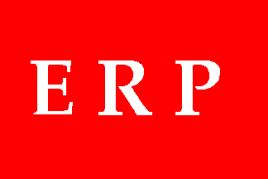 E R P